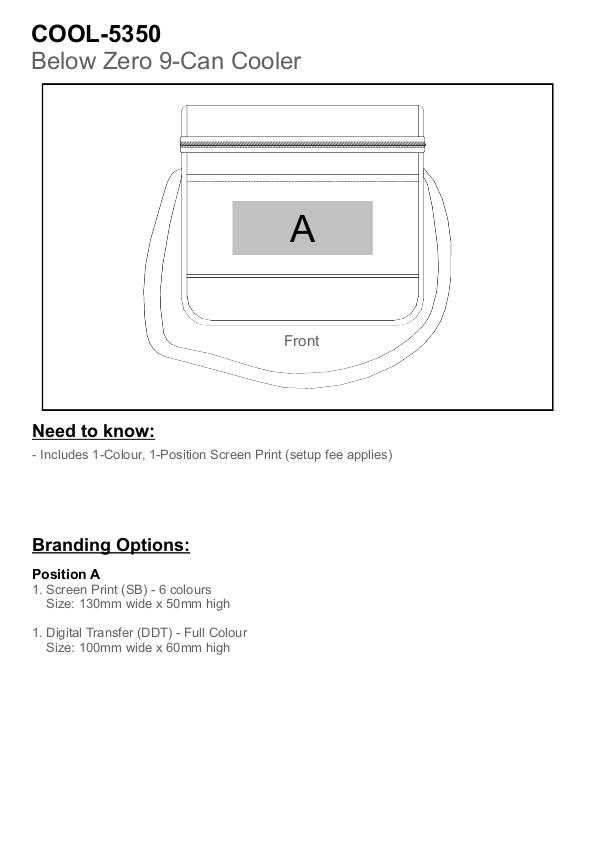 COOL-5350
Below Zero 9-Can Cooler

A

Front

Need to know:
- Includes 1-Colour, 1-Position Screen Print (setup fee applies)

Branding Options:

Position A
1. Screen Print (SB) - 6 colours
Size: 130mm wide x 50mm high

1. Digital Transfer (DDT) - Full Colour
Size: 100mm wide x 60mm high